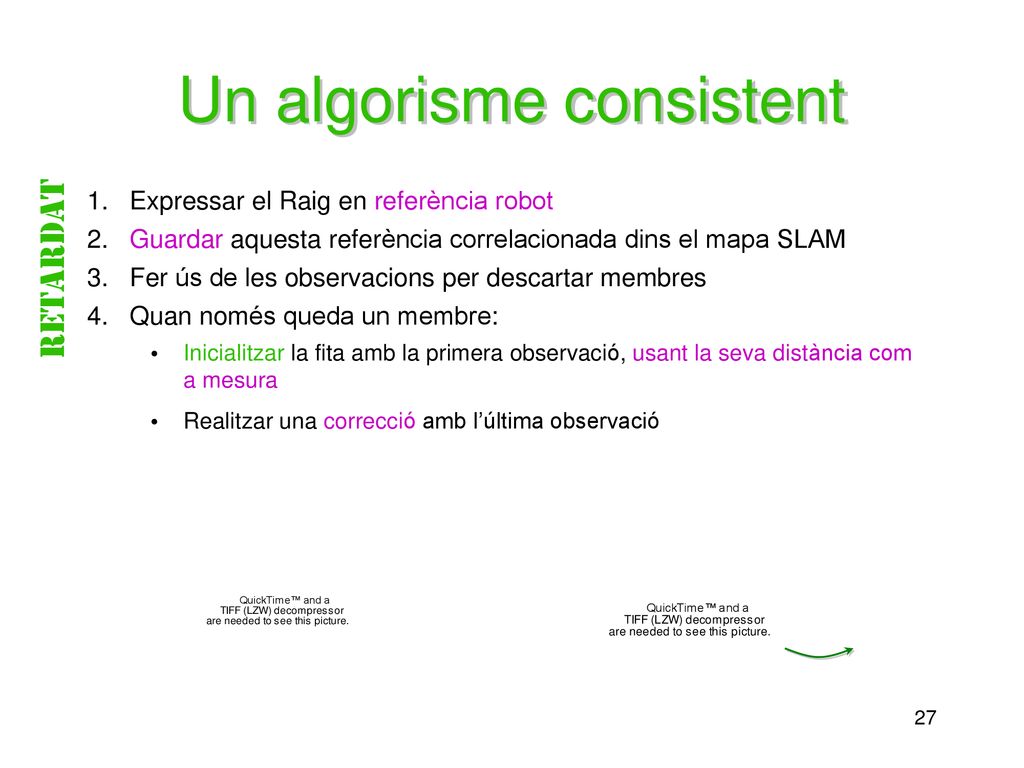 Un algorisme consistent

RETARDAT

1. Expressar el Raig en referència robot
2. Guardar aquesta referència correlacionada dins el mapa SLAM
3. Fer ús de les observacions per descartar membres
4. Quan només queda un membre:
   • Inicialitzar la fita amb la primera observació, usant la seva distància com a mesura
   • Realitzar una correcció amb l'última observació

QuickTime™ and a TIFF (LZW) decompressor are needed to see this picture.

QuickTime™ and a TIFF (LZW) decompressor are needed to see this picture.

27